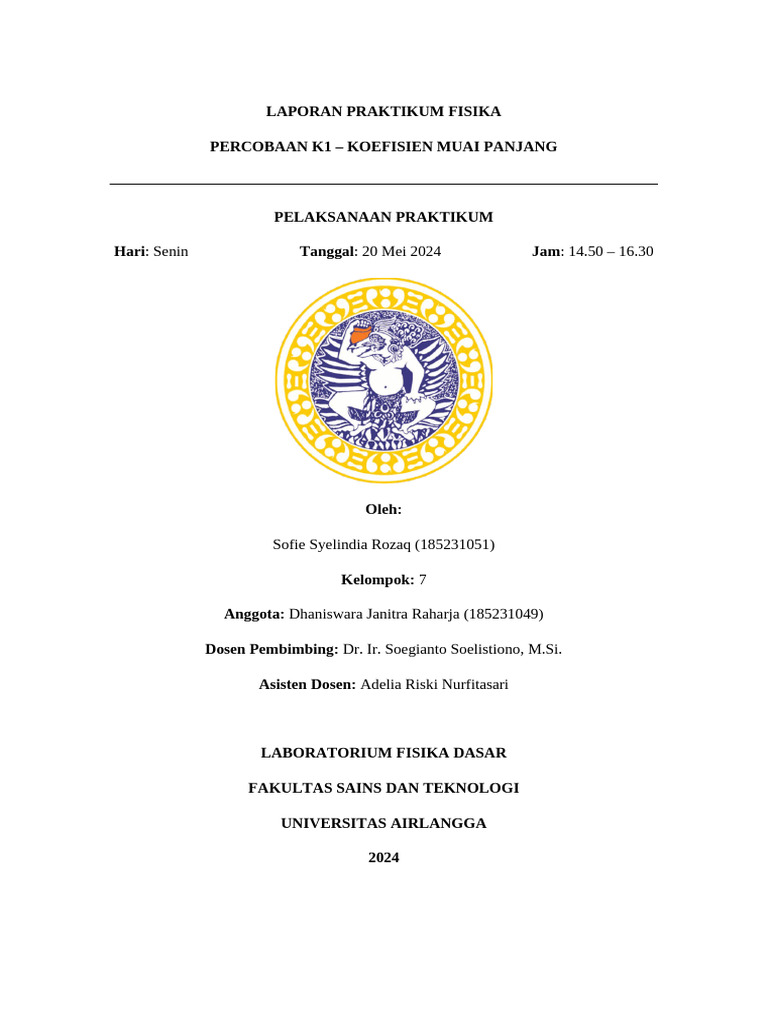 LAPORAN PRAKTIKUM FISIKA

PERCOBAAN K1 – KOEFISIEN MUAI PANJANG

PELAKSANAAN PRAKTIKUM

Hari: Senin Tanggal: 20 Mei 2024 Jam: 14.50 – 16.30

Oleh:

Sofie Syelindia Rozaq (185231051)

Kelompok: 7

Anggota: Dhaniswara Janitra Raharja (185231049)

Dosen Pembimbing: Dr. Ir. Soegianto Soelistiono, M.Si.

Asisten Dosen: Adelia Riski Nurfitasari

LABORATORIUM FISIKA DASAR

FAKULTAS SAINS DAN TEKNOLOGI

UNIVERSITAS AIRLANGGA

2024